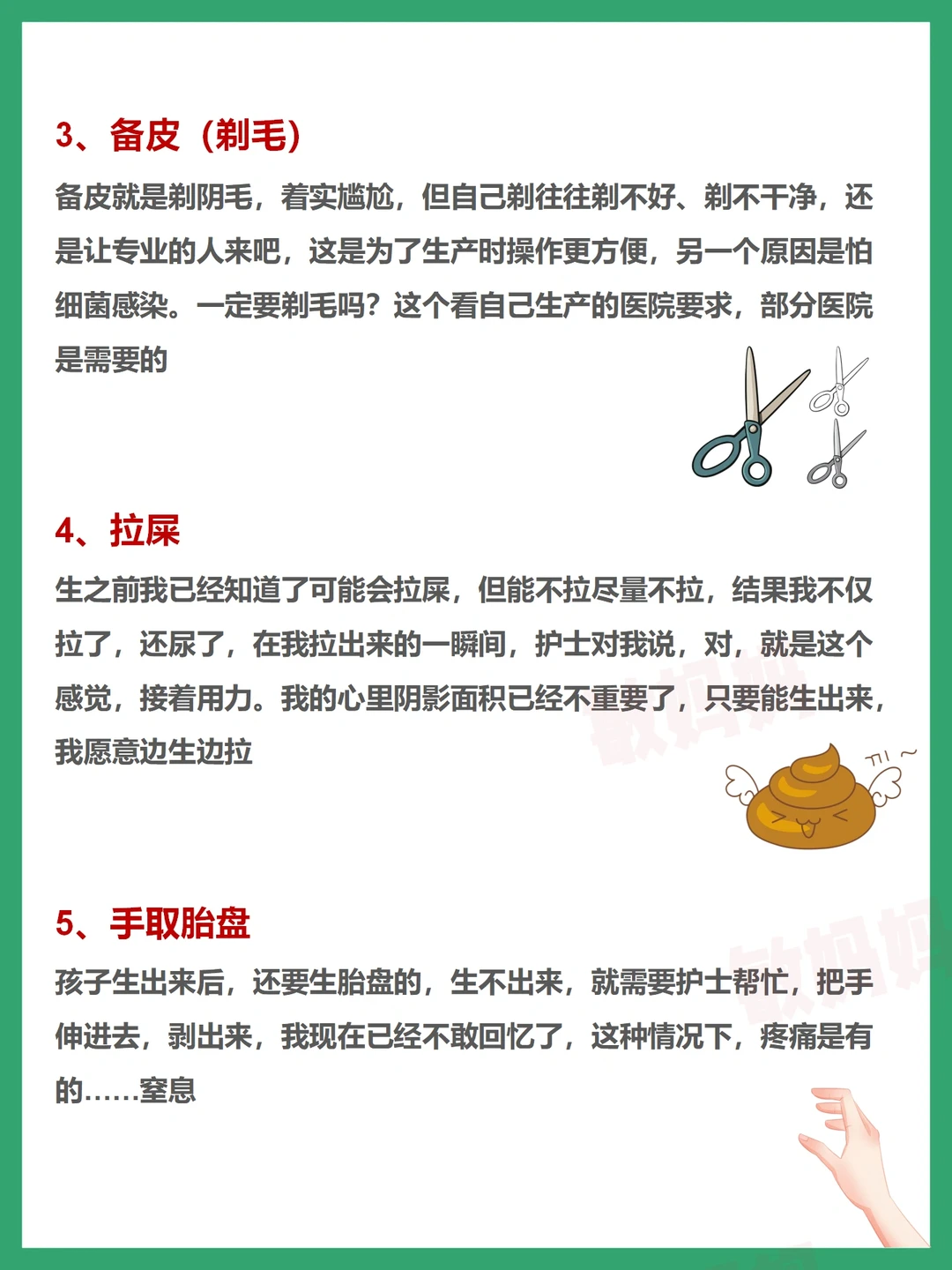 3、备皮（剃毛）

备皮就是剃阴毛，着实尴尬，但自己剃往往剃不好、剃不干净，还是让专业的人来吧，这是为了生产时操作更方便，另一个原因是怕细菌感染。一定要剃毛吗？这个看自己生产的医院要求，部分医院是需要的

4、拉屎

生之前我已经知道了可能会拉屎，但能不拉尽量不拉，结果我不仅拉了，还尿了，在我拉出来的一瞬间，护士对我说，对，就是这个感觉，接着用力。我的心里阴影面积已经不重要了，只要能生出来，我愿意边生边拉

5、手取胎盘

孩子生出来后，还要生胎盘的，生不出来，就需要护士帮忙，把手伸进去，剥出来，我现在已经不敢回忆了，这种情况下，疼痛是有的……窒息